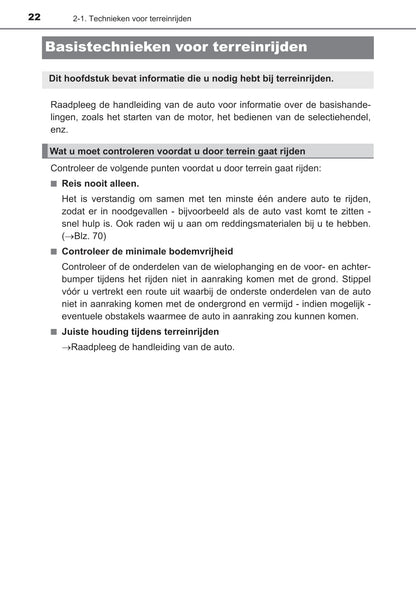 22 2-1. Technieken voor terreinrijden

Basistechnieken voor terreinrijden

Dit hoofdstuk bevat informatie die u nodig hebt bij terreinrijden.

Raadpleeg de handleiding van de auto voor informatie over de basishandelingen, zoals het starten van de motor, het bedienen van de selectiehendel, enz.

Wat u moet controleren voordat u door terrein gaat rijden

Controleer de volgende punten voordat u door terrein gaat rijden:

■ Reis nooit alleen.

Het is verstandig om samen met ten minste één andere auto te rijden, zodat er in noodgevallen - bijvoorbeeld als de auto vast komt te zitten - snel hulp is. Ook raden wij u aan om reddingsmaterialen bij u te hebben. (→Blz. 70)

■ Controleer de minimale bodemvrijheid

Controleer of de onderdelen van de wielophanging en de voor- en achterbumper tijdens het rijden niet in aanraking komen met de grond. Stippel vóór u vertrekt een route uit waarbij de onderste onderdelen van de auto niet in aanraking komen met de ondergrond en vermijd - indien mogelijk - eventuele obstakels waarmee de auto in aanraking zou kunnen komen.

■ Juiste houding tijdens terreinrijden

→Raadpleeg de handleiding van de auto.